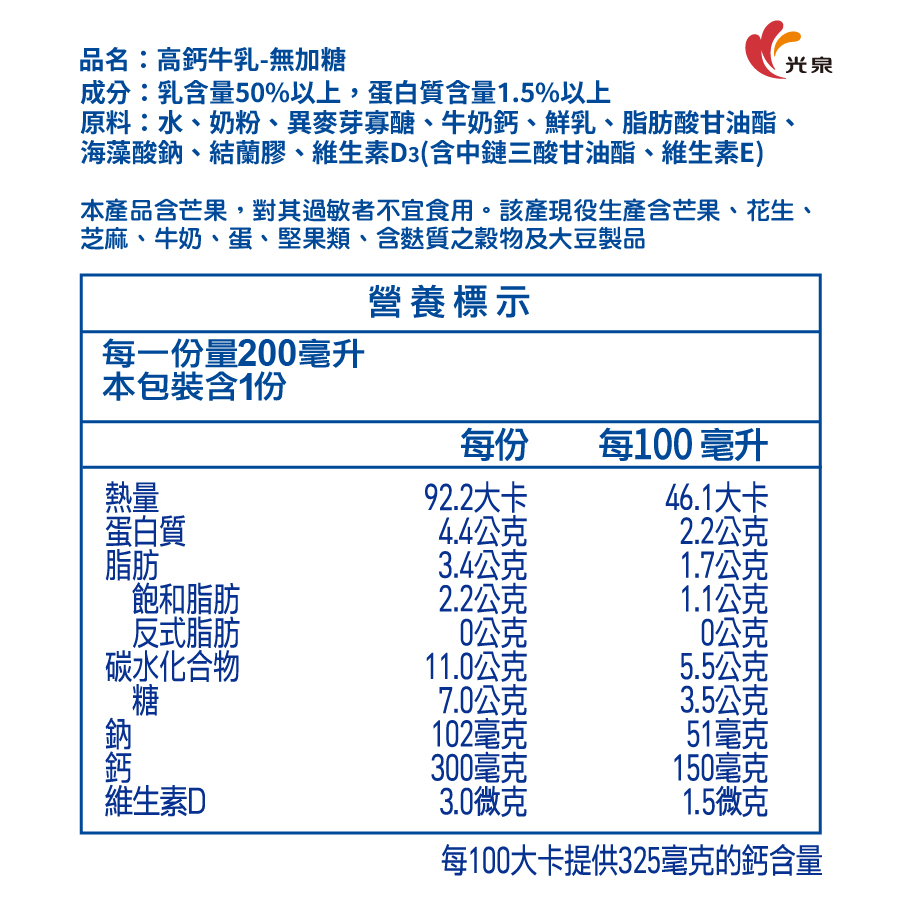 光泉

品名：高鈣牛乳-無加糖
成分：乳含量50%以上，蛋白質含量1.5%以上
原料：水、奶粉、異麥芽寡醣、牛奶鈣、鮮乳、脂肪酸甘油酯、海藻酸鈉、結蘭膠、維生素D3(含中鏈三酸甘油酯、維生素E)

本產品含芒果，對其過敏者不宜食用。該產現役生產含芒果、花生、芝麻、牛奶、蛋、堅果類、含麩質之穀物及大豆製品

營養標示

每一份量200毫升
本包裝含1份

| | 每份 | 每100毫升 |
|---|---|---|
| 熱量 | 92.2大卡 | 46.1大卡 |
| 蛋白質 | 4.4公克 | 2.2公克 |
| 脂肪 | 3.4公克 | 1.7公克 |
| 飽和脂肪 | 2.2公克 | 1.1公克 |
| 反式脂肪 | 0公克 | 0公克 |
| 碳水化合物 | 11.0公克 | 5.5公克 |
| 糖 | 7.0公克 | 3.5公克 |
| 鈉 | 102毫克 | 51毫克 |
| 鈣 | 300毫克 | 150毫克 |
| 維生素D | 3.0微克 | 1.5微克 |

每100大卡提供325毫克的鈣含量